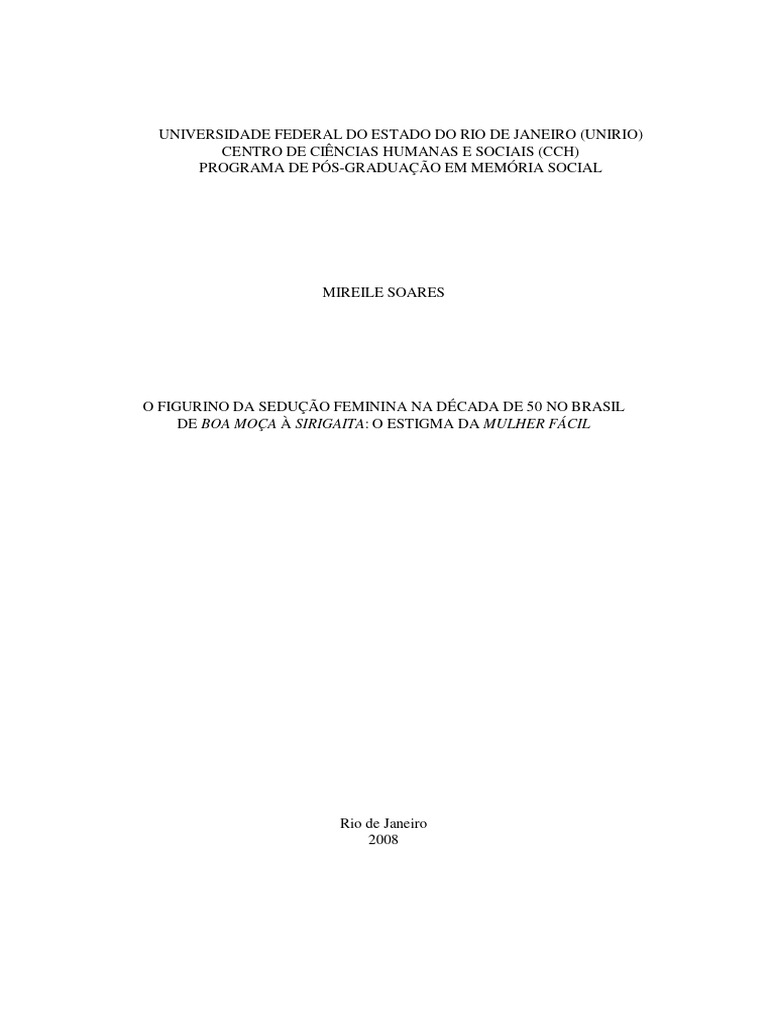 UNIVERSIDADE FEDERAL DO ESTADO DO RIO DE JANEIRO (UNIRIO)
CENTRO DE CIÊNCIAS HUMANAS E SOCIAIS (CCH)
PROGRAMA DE PÓS-GRADUAÇÃO EM MEMÓRIA SOCIAL

MIREILE SOARES

O FIGURINO DA SEDUÇÃO FEMININA NA DÉCADA DE 50 NO BRASIL
DE BOA MOÇA À SIRIGAITA: O ESTIGMA DA MULHER FÁCIL

Rio de Janeiro
2008